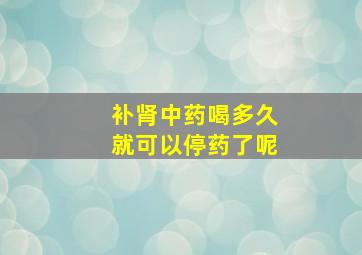 补肾中药喝多久
就可以停药了呢